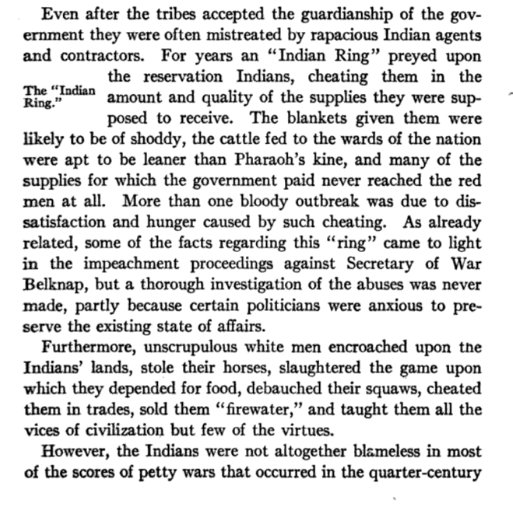 Even after the tribes accepted the guardianship of the government they were often mistreated by rapacious Indian agents and contractors. For years an "Indian Ring" preyed upon the reservation Indians, cheating them in the amount and quality of the supplies they were supposed to receive. The blankets given them were likely to be of shoddy, the cattle fed to the wards of the nation were apt to be leaner than Pharaoh's kine, and many of the supplies for which the government paid never reached the red men at all. More than one bloody outbreak was due to dissatisfaction and hunger caused by such cheating. As already related, some of the facts regarding this "ring" came to light in the impeachment proceedings against Secretary of War Belknap, but a thorough investigation of the abuses was never made, partly because certain politicians were anxious to preserve the existing state of affairs.

The "Indian Ring."

Furthermore, unscrupulous white men encroached upon the Indians' lands, stole their horses, slaughtered the game upon which they depended for food, debauched their squaws, cheated them in trades, sold them "firewater," and taught them all the vices of civilization but few of the virtues.

However, the Indians were not altogether blameless in most of the scores of petty wars that occurred in the quarter-century